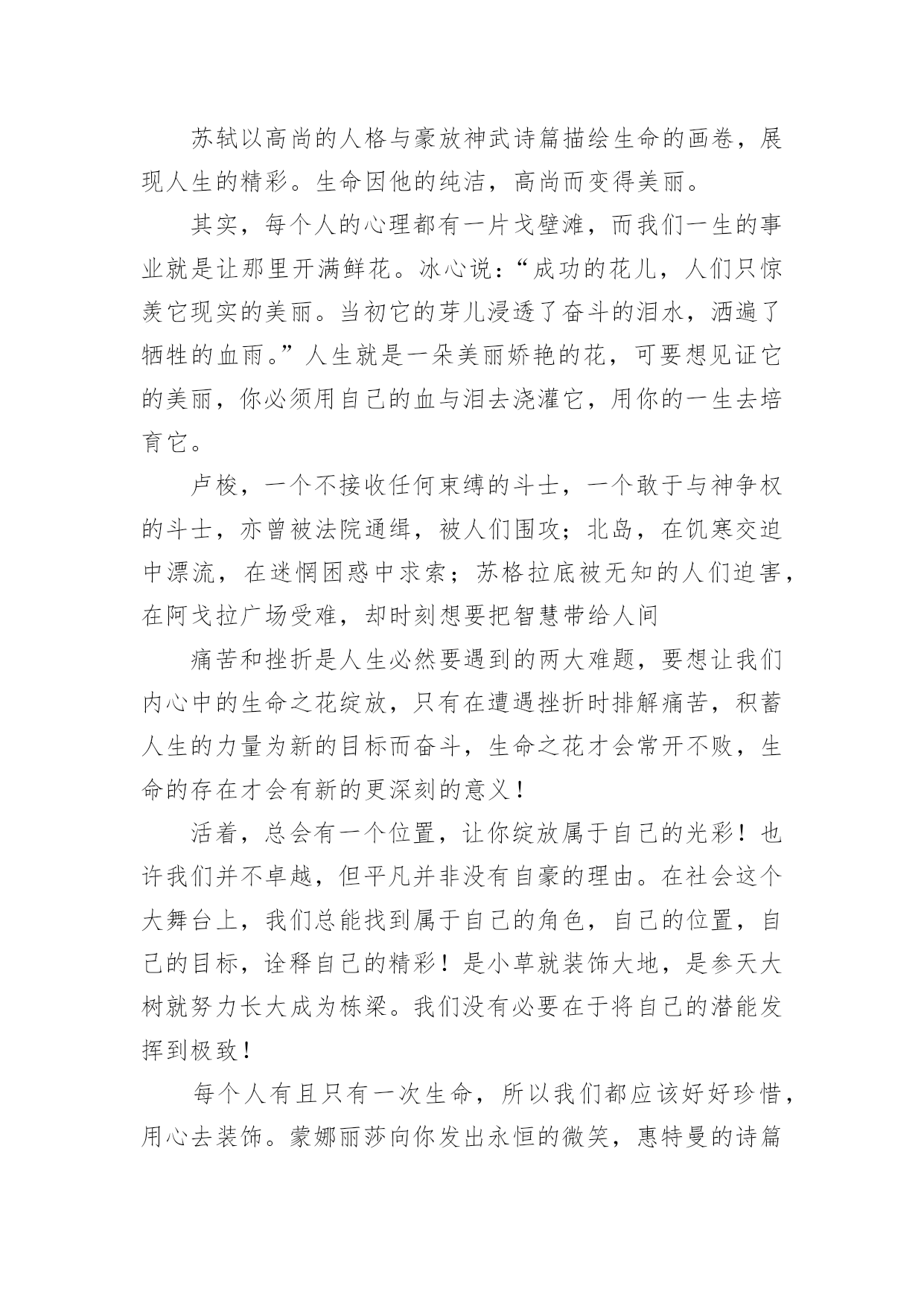 苏轼以高尚的人格与豪放神武诗篇描绘生命的画卷，展现人生的精彩。生命因他的纯洁，高尚而变得美丽。

其实，每个人的心理都有一片戈壁滩，而我们一生的事业就是让那里开满鲜花。冰心说：“成功的花儿，人们只惊羡它现实的美丽。当初它的芽儿浸透了奋斗的泪水，洒遍了牺牲的血雨。”人生就是一朵美丽娇艳的花，可要想见证它的美丽，你必须用自己的血与泪去浇灌它，用你的一生去培育它。

卢梭，一个不接收任何束缚的斗士，一个敢于与神争权的斗士，亦曾被法院通缉，被人们围攻；北岛，在饥寒交迫中漂流，在迷惘困惑中求索；苏格拉底被无知的人们迫害，在阿戈拉广场受难，却时刻想要把智慧带给人间

痛苦和挫折是人生必然要遇到的两大难题，要想让我们内心中的生命之花绽放，只有在遭遇挫折时排解痛苦，积蓄人生的力量为新的目标而奋斗，生命之花才会常开不败，生命的存在才会有新的更深刻的意义！

活着，总会有一个位置，让你绽放属于自己的光彩！也许我们并不卓越，但平凡并非没有自豪的理由。在社会这个大舞台上，我们总能找到属于自己的角色，自己的位置，自己的目标，诠释自己的精彩！是小草就装饰大地，是参天大树就努力长大成为栋梁。我们没有必要在于将自己的潜能发挥到极致！

每个人有且只有一次生命，所以我们都应该好好珍惜，用心去装饰。蒙娜丽莎向你发出永恒的微笑，惠特曼的诗篇